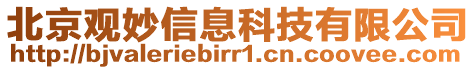 北京观妙信息科技有限公司
http://bjvaleriebirr1.cn.coovee.com